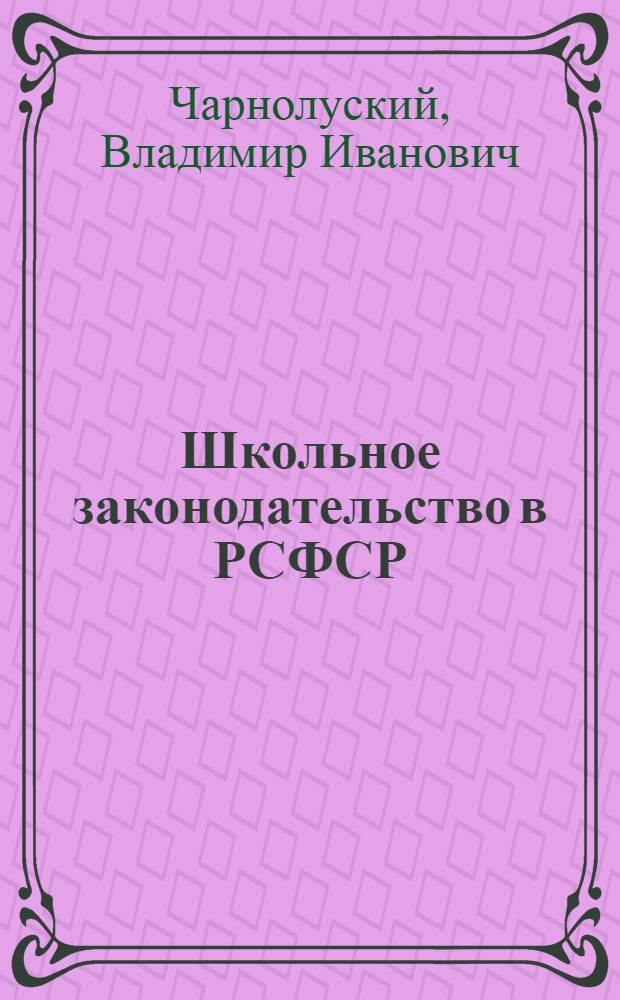 Чарнолуский,
Владимир Иванович

Школьное законодательство в РСФСР